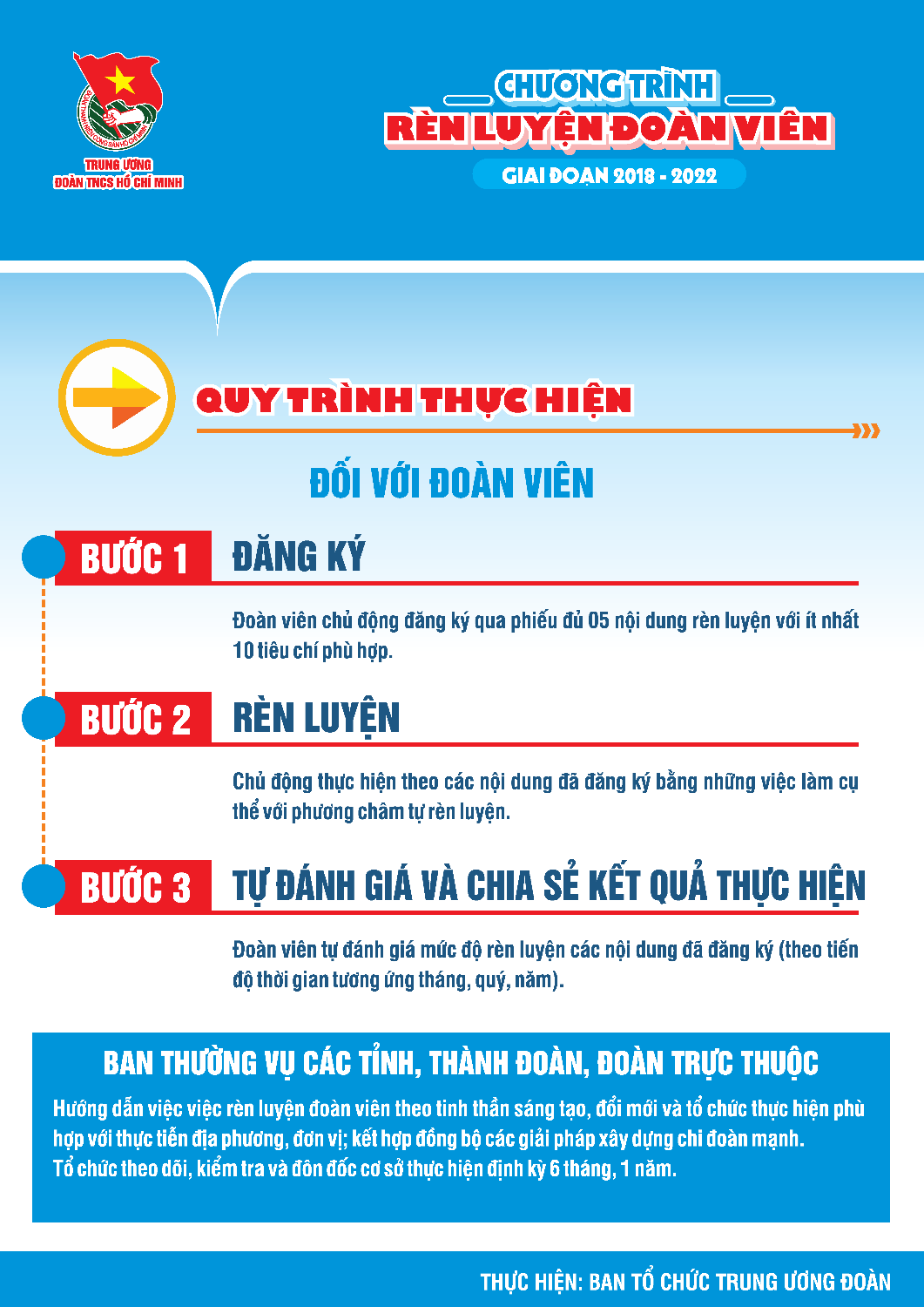 TRUNG ƯƠNG
ĐOÀN TNCS HỒ CHÍ MINH

CHƯƠNG TRÌNH
RÈN LUYỆN ĐOÀN VIÊN
GIAI ĐOẠN 2018 - 2022

QUY TRÌNH THỰC HIỆN

ĐỐI VỚI ĐOÀN VIÊN

BƯỚC 1 ĐĂNG KÝ

Đoàn viên chủ động đăng ký qua phiếu đủ 05 nội dung rèn luyện với ít nhất 10 tiêu chí phù hợp.

BƯỚC 2 RÈN LUYỆN

Chủ động thực hiện theo các nội dung đã đăng ký bằng những việc làm cụ thể với phương châm tự rèn luyện.

BƯỚC 3 TỰ ĐÁNH GIÁ VÀ CHIA SẺ KẾT QUẢ THỰC HIỆN

Đoàn viên tự đánh giá mức độ rèn luyện các nội dung đã đăng ký (theo tiến độ thời gian tương ứng tháng, quý, năm).

BAN THƯỜNG VỤ CÁC TỈNH, THÀNH ĐOÀN, ĐOÀN TRỰC THUỘC

Hướng dẫn việc việc rèn luyện đoàn viên theo tinh thần sáng tạo, đổi mới và tổ chức thực hiện phù hợp với thực tiễn địa phương, đơn vị; kết hợp đồng bộ các giải pháp xây dựng chi đoàn mạnh.
Tổ chức theo dõi, kiểm tra và đôn đốc cơ sở thực hiện định kỳ 6 tháng, 1 năm.

THỰC HIỆN: BAN TỔ CHỨC TRUNG ƯƠNG ĐOÀN